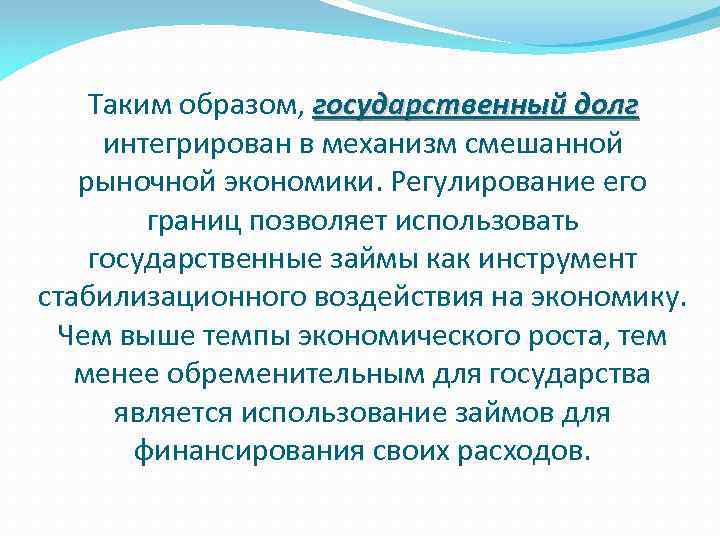 Таким образом, государственный долг интегрирован в механизм смешанной рыночной экономики. Регулирование его границ позволяет использовать государственные займы как инструмент стабилизационного воздействия на экономику. Чем выше темпы экономического роста, тем менее обременительным для государства является использование займов для финансирования своих расходов.